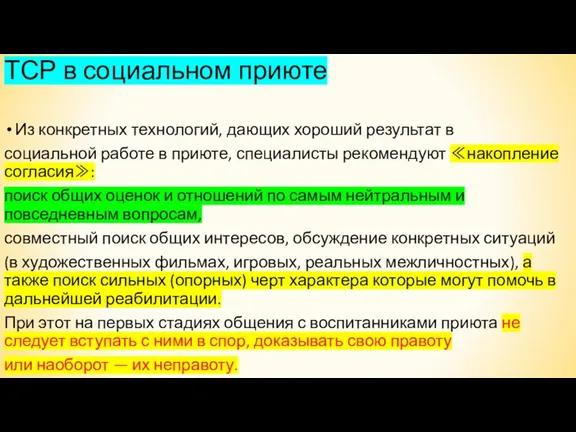 ТСР в социальном приюте

• Из конкретных технологий, дающих хороший результат в социальной работе в приюте, специалисты рекомендуют ≪накопление согласия≫:

поиск общих оценок и отношений по самым нейтральным и повседневным вопросам,

совместный поиск общих интересов, обсуждение конкретных ситуаций

(в художественных фильмах, игровых, реальных межличностных), а также поиск сильных (опорных) черт характера которые могут помочь в дальнейшей реабилитации.

При этот на первых стадиях общения с воспитанниками приюта не следует вступать с ними в спор, доказывать свою правоту

или наоборот — их неправоту.